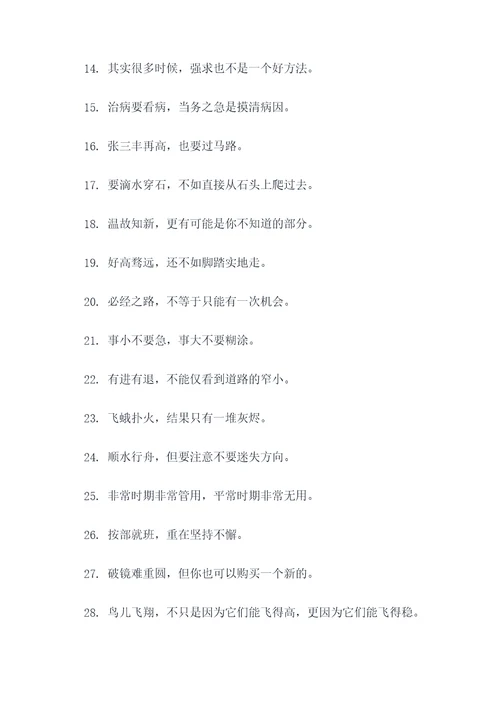 14. 其实很多时候，强求也不是一个好方法。

15. 治病要看病，当务之急是摸清病因。

16. 张三丰再高，也要过马路。

17. 要滴水穿石，不如直接从石头上爬过去。

18. 温故知新，更有可能是你不知道的部分。

19. 好高骛远，还不如脚踏实地走。

20. 必经之路，不等于只能有一次机会。

21. 事小不要急，事大不要糊涂。

22. 有进有退，不能仅看到道路的窄小。

23. 飞蛾扑火，结果只有一堆灰烬。

24. 顺水行舟，但要注意不要迷失方向。

25. 非常时期非常管用，平常时期非常无用。

26. 按部就班，重在坚持不懈。

27. 破镜难重圆，但你也可以购买一个新的。

28. 鸟儿飞翔，不只是因为它们能飞得高，更因为它们能飞得稳。